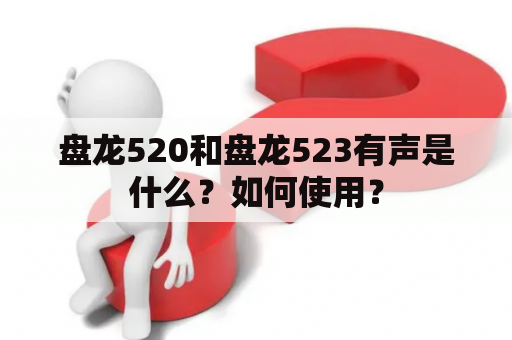 盘龙520和盘龙523有声是什么？如何使用？